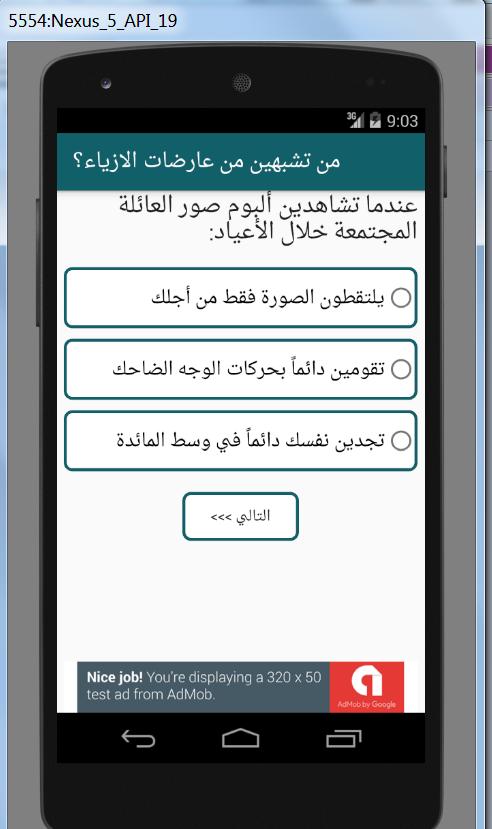 5554:Nexus_5_API_19

3G 9:03

من تشبهين من عارضات الازياء؟

عندما تشاهدين ألبوم صور العائلة المجتمعة خلال الأعياد:

يلتقطون الصورة فقط من أجلك

تقومين دائماً بحركات الوجه الضاحك

تجدين نفسك دائماً في وسط المائدة

التالي >>>

Nice job! You're displaying a 320 x 50 test ad from AdMob.

AdMob by Google